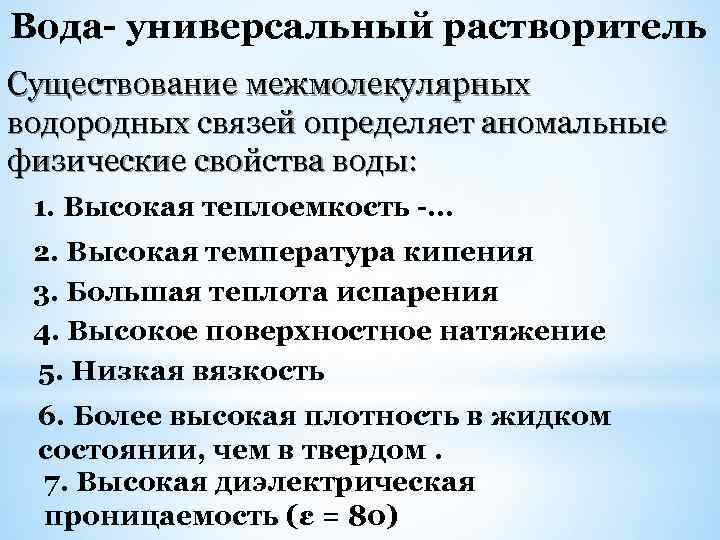 Вода- универсальный растворитель

Существование межмолекулярных водородных связей определяет аномальные физические свойства воды:

1. Высокая теплоемкость -…

2. Высокая температура кипения

3. Большая теплота испарения

4. Высокое поверхностное натяжение

5. Низкая вязкость

6. Более высокая плотность в жидком состоянии, чем в твердом .

7. Высокая диэлектрическая проницаемость ($\varepsilon = 80$)